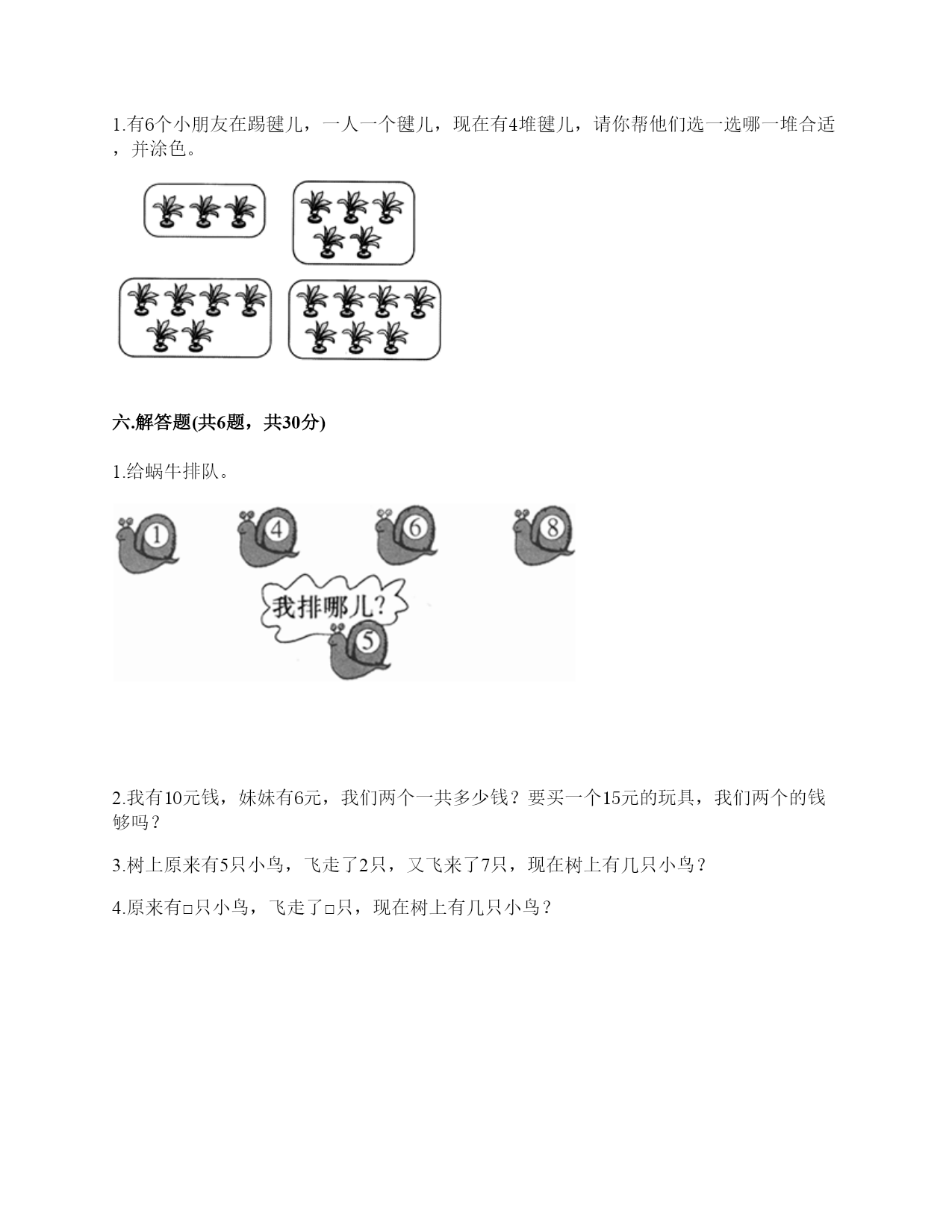 1.有6个小朋友在踢毽儿，一人一个毽儿，现在有4堆毽儿，请你帮他们选一选哪一堆合适，并涂色。

六.解答题(共6题，共30分)

1.给蜗牛排队。

1 4 6 8

我排哪儿?

5

2.我有10元钱，妹妹有6元，我们两个一共多少钱？要买一个15元的玩具，我们两个的钱够吗？

3.树上原来有5只小鸟，飞走了2只，又飞来了7只，现在树上有几只小鸟？

4.原来有□只小鸟，飞走了□只，现在树上有几只小鸟？